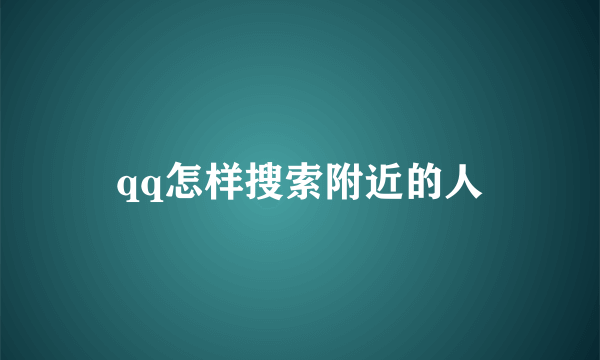 qq怎样搜索附近的人